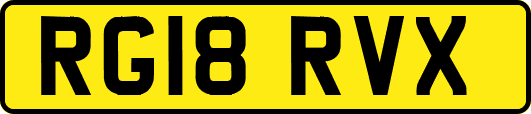 RG18 RVX